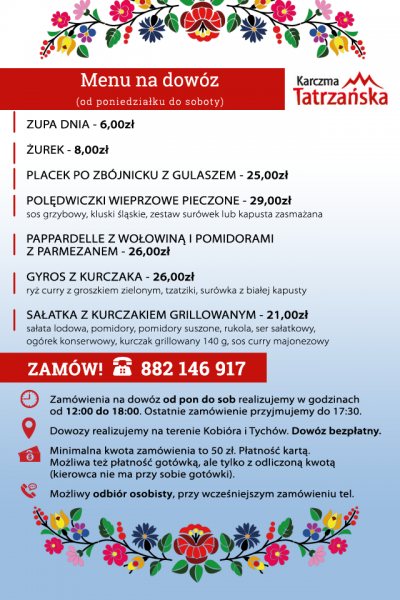 Menu na dowóz
(od poniedziałku do soboty)

Karczma Tatrzańska

ZUPA DNIA - 6,00zł

ŻUREK - 8,00zł

PLACEK PO ZBÓJNICKU Z GULASZEM - 25,00zł

POLĘDWICZKI WIEPRZOWE PIECZONE - 29,00zł
sos grzybowy, kluski śląskie, zestaw surówek lub kapusta zasmażana

PAPPARDELLE Z WOŁOWINĄ I POMIDORAMI Z PARMEZANEM - 26,00zł

GYROS Z KURCZAKA - 26,00zł
ryż curry z groszkiem zielonym, tzatziki, surówka z białej kapusty

SAŁATKA Z KURCZAKIEM GRILLOWANYM - 21,00zł
sałata lodowa, pomidory, pomidory suszone, rukola, ser sałatkowy, ogórek konserwowy, kurczak grillowany 140 g, sos curry majonezowy

ZAMÓW! 882 146 917

Zamówienia na dowóz od pon do sob realizujemy w godzinach od 12:00 do 18:00. Ostatnie zamówienie przyjmujemy do 17:30.

Dowozy realizujemy na terenie Kobióra i Tychów. Dowóz bezpłatny.

Minimalna kwota zamówienia to 50 zł. Płatność kartą. Możliwa też płatność gotówką, ale tylko z odliczoną kwotą (kierowca nie ma przy sobie gotówki).

Możliwy odbiór osobisty, przy wcześniejszym zamówieniu tel.